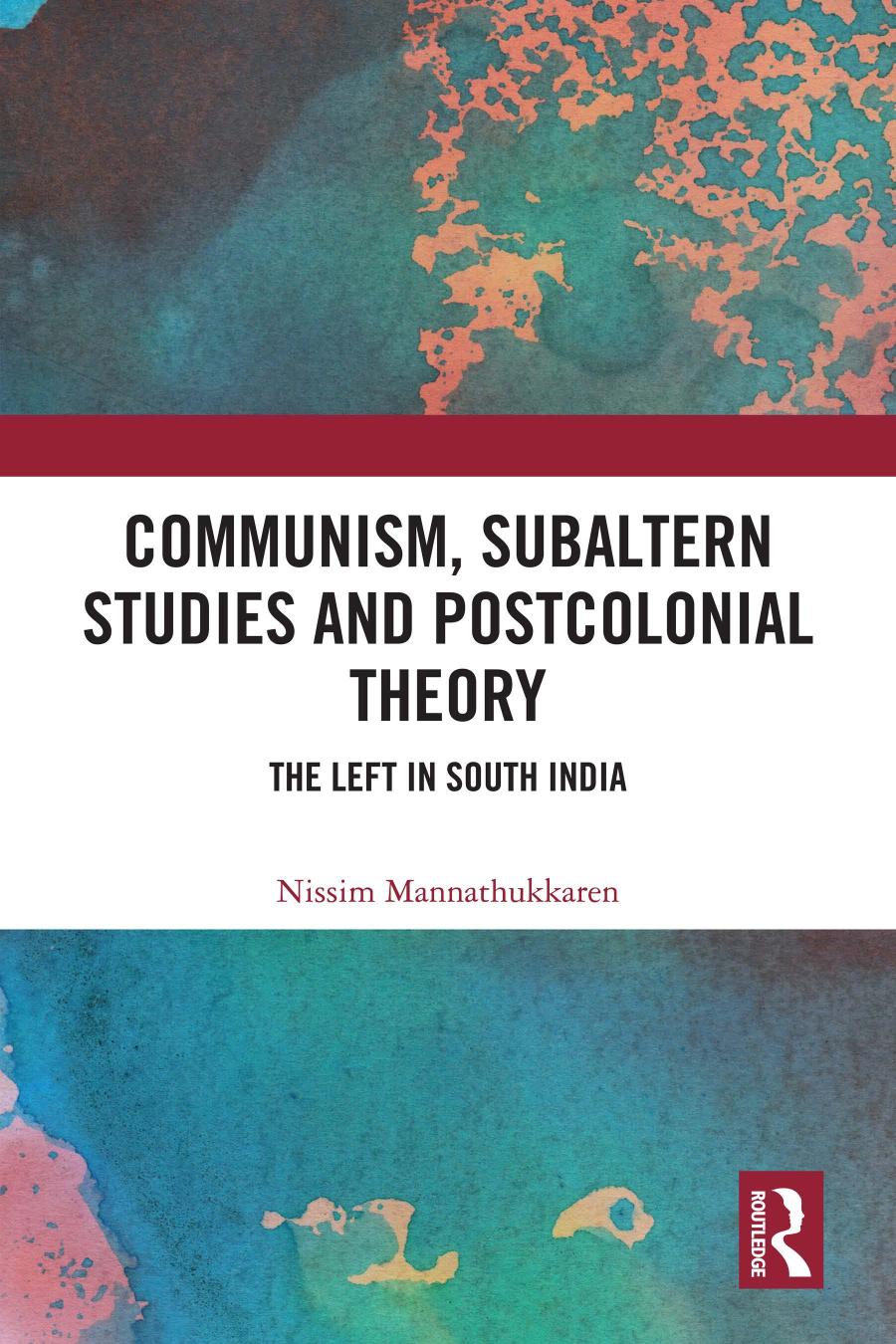 COMMUNISM, SUBALTERN STUDIES AND POSTCOLONIAL THEORY

THE LEFT IN SOUTH INDIA

Nissim Mannathukkaren

ROUTLEDGE